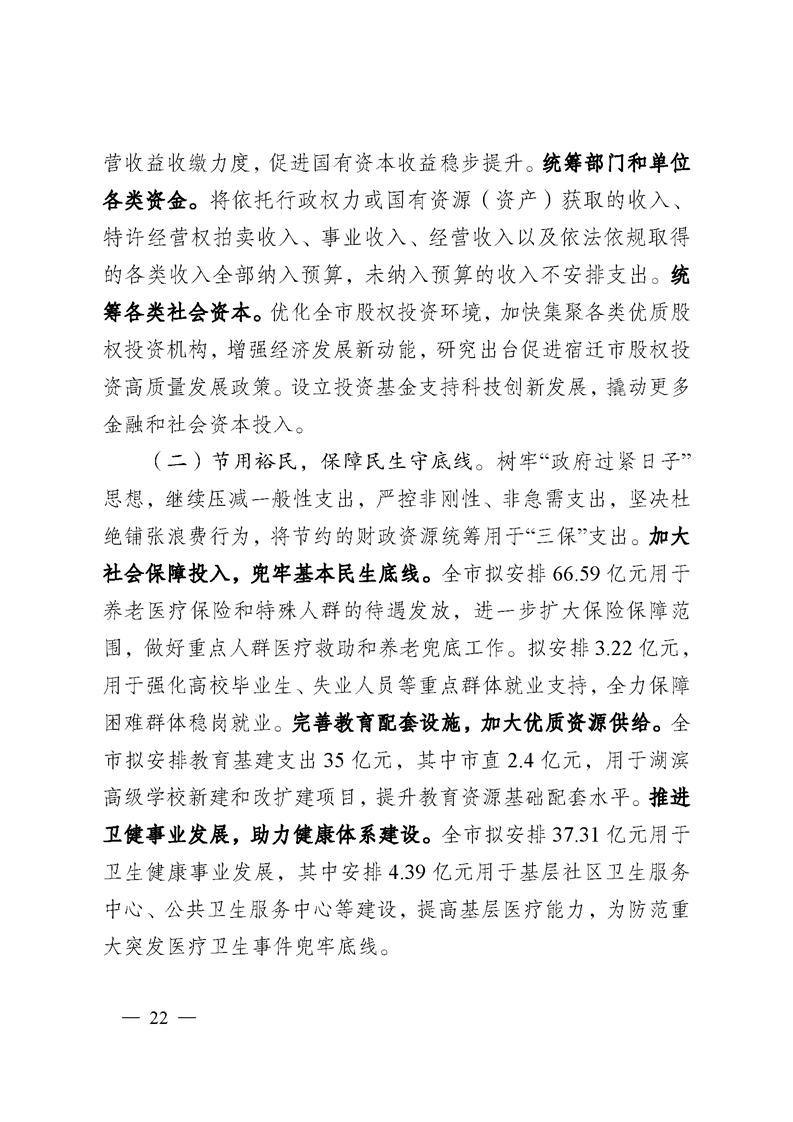 营收益收缴力度，促进国有资本收益稳步提升。统筹部门和单位各类资金。将依托行政权力或国有资源（资产）获取的收入、特许经营权拍卖收入、事业收入、经营收入以及依法依规取得的各类收入全部纳入预算，未纳入预算的收入不安排支出。统筹各类社会资本。优化全市股权投资环境，加快集聚各类优质股权投资机构，增强经济发展新动能，研究出台促进宿迁市股权投资高质量发展政策。设立投资基金支持科技创新发展，撬动更多金融和社会资本投入。

（二）节用裕民，保障民生守底线。树牢“政府过紧日子”思想，继续压减一般性支出，严控非刚性、非急需支出，坚决杜绝铺张浪费行为，将节约的财政资源统筹用于“三保”支出。加大社会保障投入，兜牢基本民生底线。全市拟安排66.59亿元用于养老医疗保险和特殊人群的待遇发放，进一步扩大保险保障范围，做好重点人群医疗救助和养老兜底工作。拟安排3.22亿元，用于强化高校毕业生、失业人员等重点群体就业支持，全力保障困难群体稳岗就业。完善教育配套设施，加大优质资源供给。全市拟安排教育基建支出35亿元，其中市直2.4亿元，用于湖滨高级学校新建和改扩建项目，提升教育资源基础配套水平。推进卫健事业发展，助力健康体系建设。全市拟安排37.31亿元用于卫生健康事业发展，其中安排4.39亿元用于基层社区卫生服务中心、公共卫生服务中心等建设，提高基层医疗能力，为防范重大突发医疗卫生事件兜牢底线。

— 22 —